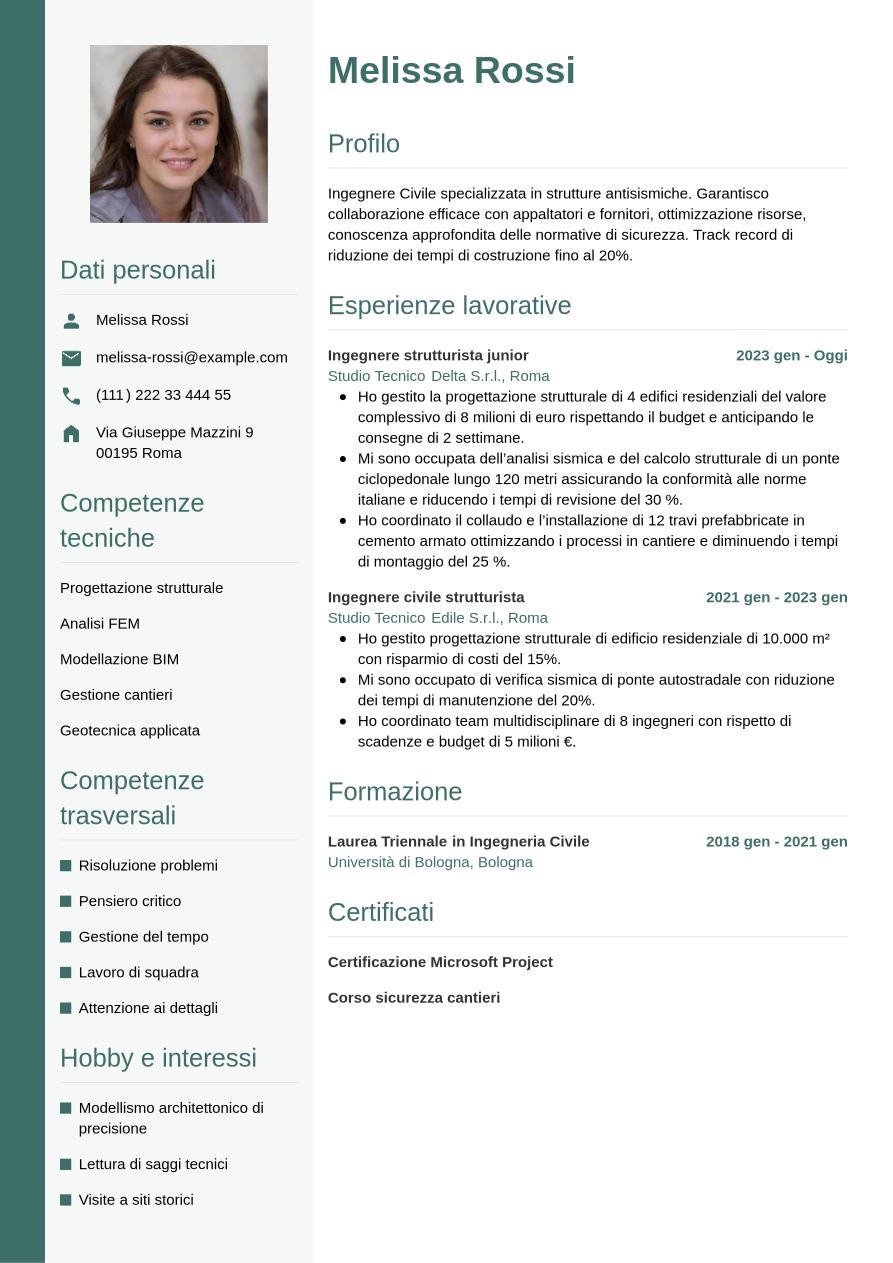 Dati personali

Melissa Rossi

melissa-rossi@example.com

(111) 222 33 444 55

Via Giuseppe Mazzini 9
00195 Roma

Competenze tecniche

Progettazione strutturale

Analisi FEM

Modellazione BIM

Gestione cantieri

Geotecnica applicata

Competenze trasversali

Risoluzione problemi

Pensiero critico

Gestione del tempo

Lavoro di squadra

Attenzione ai dettagli

Hobby e interessi

Modellismo architettonico di precisione

Lettura di saggi tecnici

Visite a siti storici

Melissa Rossi

Profilo

Ingegnere Civile specializzata in strutture antisismiche. Garantisco collaborazione efficace con appaltatori e fornitori, ottimizzazione risorse, conoscenza approfondita delle normative di sicurezza. Track record di riduzione dei tempi di costruzione fino al 20%.

Esperienze lavorative

Ingegnere strutturista junior 2023 gen - Oggi
Studio Tecnico Delta S.r.l., Roma
- Ho gestito la progettazione strutturale di 4 edifici residenziali del valore complessivo di 8 milioni di euro rispettando il budget e anticipando le consegne di 2 settimane.
- Mi sono occupata dell'analisi sismica e del calcolo strutturale di un ponte ciclopedonale lungo 120 metri assicurando la conformità alle norme italiane e riducendo i tempi di revisione del 30 %.
- Ho coordinato il collaudo e l'installazione di 12 travi prefabbricate in cemento armato ottimizzando i processi in cantiere e diminuendo i tempi di montaggio del 25 %.

Ingegnere civile strutturista 2021 gen - 2023 gen
Studio Tecnico Edile S.r.l., Roma
- Ho gestito progettazione strutturale di edificio residenziale di 10.000 m² con risparmio di costi del 15%.
- Mi sono occupato di verifica sismica di ponte autostradale con riduzione dei tempi di manutenzione del 20%.
- Ho coordinato team multidisciplinare di 8 ingegneri con rispetto di scadenze e budget di 5 milioni €.

Formazione

Laurea Triennale in Ingegneria Civile 2018 gen - 2021 gen
Università di Bologna, Bologna

Certificati

Certificazione Microsoft Project

Corso sicurezza cantieri